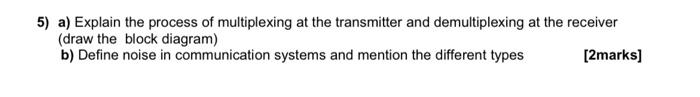 5) a) Explain the process of multiplexing at the transmitter and demultiplexing at the receiver (draw the block diagram)
b) Define noise in communication systems and mention the different types [2marks]